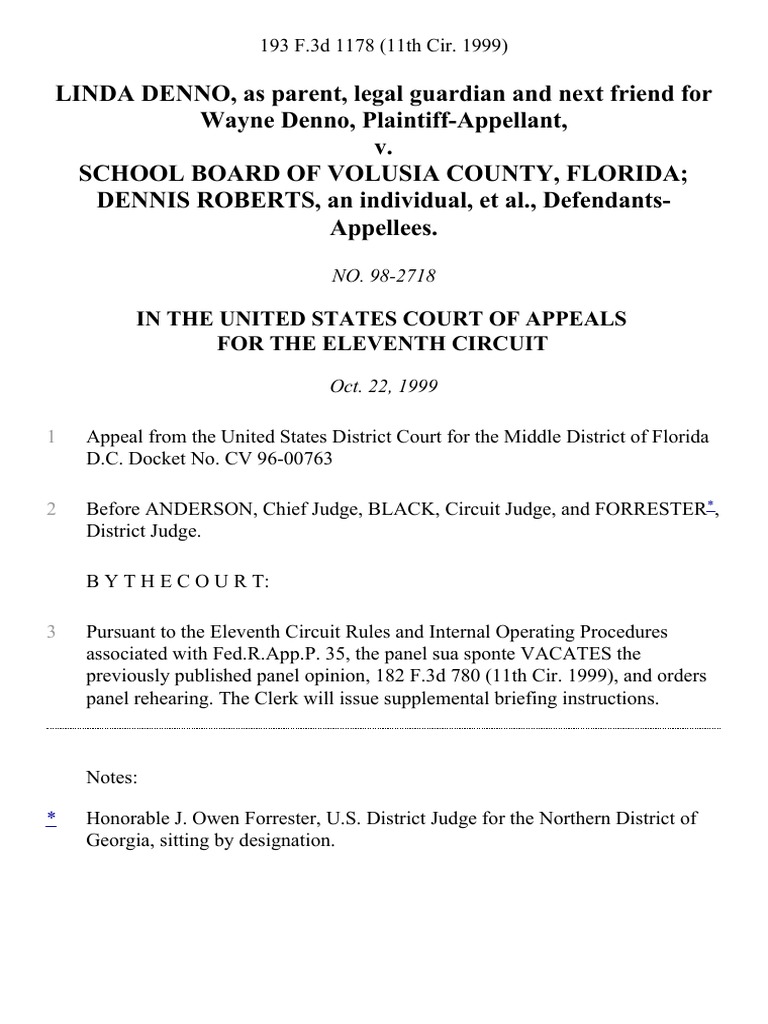 193 F.3d 1178 (11th Cir. 1999)

LINDA DENNO, as parent, legal guardian and next friend for Wayne Denno, Plaintiff-Appellant,
v.
SCHOOL BOARD OF VOLUSIA COUNTY, FLORIDA; DENNIS ROBERTS, an individual, et al., Defendants-Appellees.

NO. 98-2718

IN THE UNITED STATES COURT OF APPEALS FOR THE ELEVENTH CIRCUIT

Oct. 22, 1999

1 Appeal from the United States District Court for the Middle District of Florida D.C. Docket No. CV 96-00763

2 Before ANDERSON, Chief Judge, BLACK, Circuit Judge, and FORRESTER*, District Judge.

B Y T H E C O U R T:

3 Pursuant to the Eleventh Circuit Rules and Internal Operating Procedures associated with Fed.R.App.P. 35, the panel sua sponte VACATES the previously published panel opinion, 182 F.3d 780 (11th Cir. 1999), and orders panel rehearing. The Clerk will issue supplemental briefing instructions.

Notes:

* Honorable J. Owen Forrester, U.S. District Judge for the Northern District of Georgia, sitting by designation.